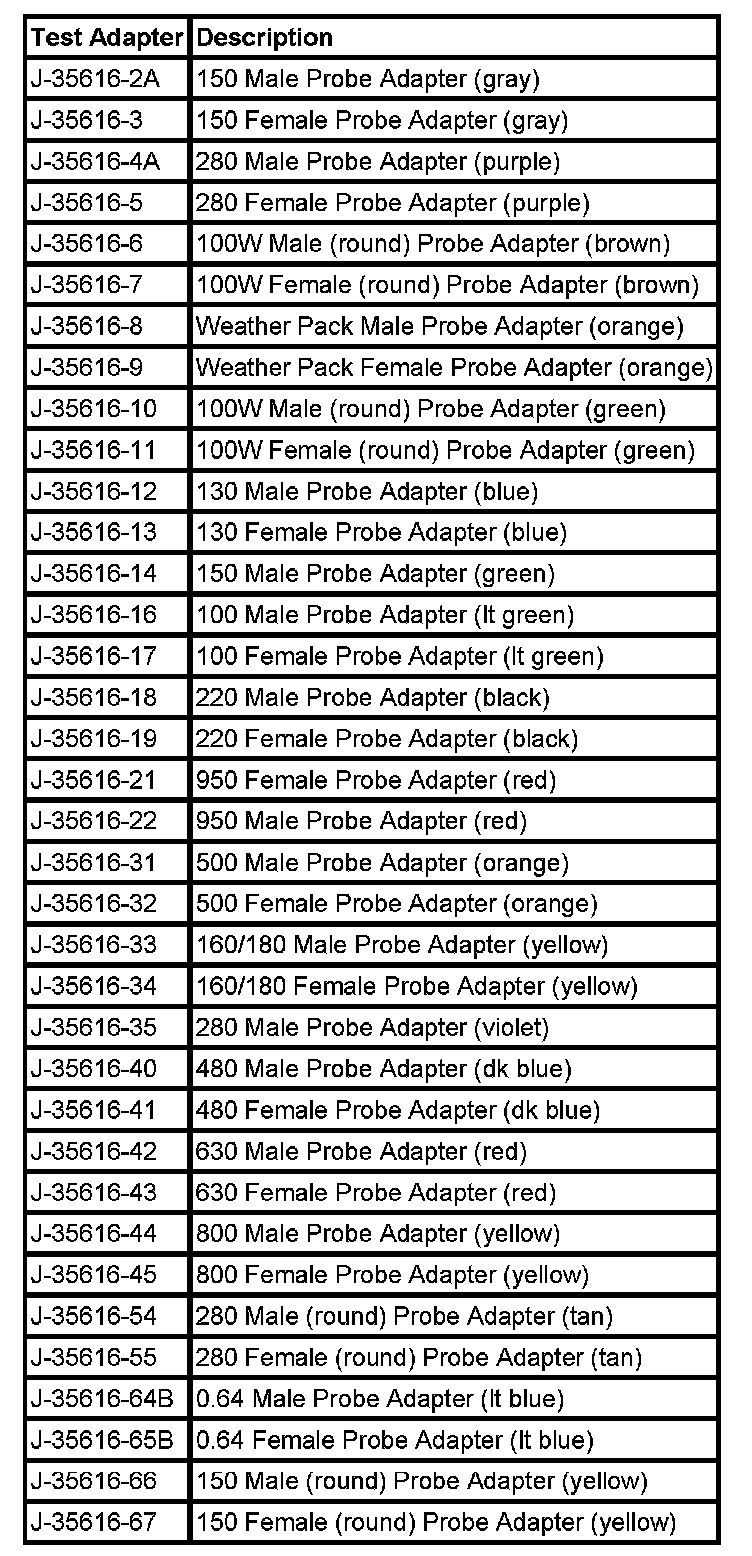 | Test Adapter | Description |
|---|---|
| J-35616-2A | 150 Male Probe Adapter (gray) |
| J-35616-3 | 150 Female Probe Adapter (gray) |
| J-35616-4A | 280 Male Probe Adapter (purple) |
| J-35616-5 | 280 Female Probe Adapter (purple) |
| J-35616-6 | 100W Male (round) Probe Adapter (brown) |
| J-35616-7 | 100W Female (round) Probe Adapter (brown) |
| J-35616-8 | Weather Pack Male Probe Adapter (orange) |
| J-35616-9 | Weather Pack Female Probe Adapter (orange) |
| J-35616-10 | 100W Male (round) Probe Adapter (green) |
| J-35616-11 | 100W Female (round) Probe Adapter (green) |
| J-35616-12 | 130 Male Probe Adapter (blue) |
| J-35616-13 | 130 Female Probe Adapter (blue) |
| J-35616-14 | 150 Male Probe Adapter (green) |
| J-35616-16 | 100 Male Probe Adapter (lt green) |
| J-35616-17 | 100 Female Probe Adapter (lt green) |
| J-35616-18 | 220 Male Probe Adapter (black) |
| J-35616-19 | 220 Female Probe Adapter (black) |
| J-35616-21 | 950 Female Probe Adapter (red) |
| J-35616-22 | 950 Male Probe Adapter (red) |
| J-35616-31 | 500 Male Probe Adapter (orange) |
| J-35616-32 | 500 Female Probe Adapter (orange) |
| J-35616-33 | 160/180 Male Probe Adapter (yellow) |
| J-35616-34 | 160/180 Female Probe Adapter (yellow) |
| J-35616-35 | 280 Male Probe Adapter (violet) |
| J-35616-40 | 480 Male Probe Adapter (dk blue) |
| J-35616-41 | 480 Female Probe Adapter (dk blue) |
| J-35616-42 | 630 Male Probe Adapter (red) |
| J-35616-43 | 630 Female Probe Adapter (red) |
| J-35616-44 | 800 Male Probe Adapter (yellow) |
| J-35616-45 | 800 Female Probe Adapter (yellow) |
| J-35616-54 | 280 Male (round) Probe Adapter (tan) |
| J-35616-55 | 280 Female (round) Probe Adapter (tan) |
| J-35616-64B | 0.64 Male Probe Adapter (lt blue) |
| J-35616-65B | 0.64 Female Probe Adapter (lt blue) |
| J-35616-66 | 150 Male (round) Probe Adapter (yellow) |
| J-35616-67 | 150 Female (round) Probe Adapter (yellow) |